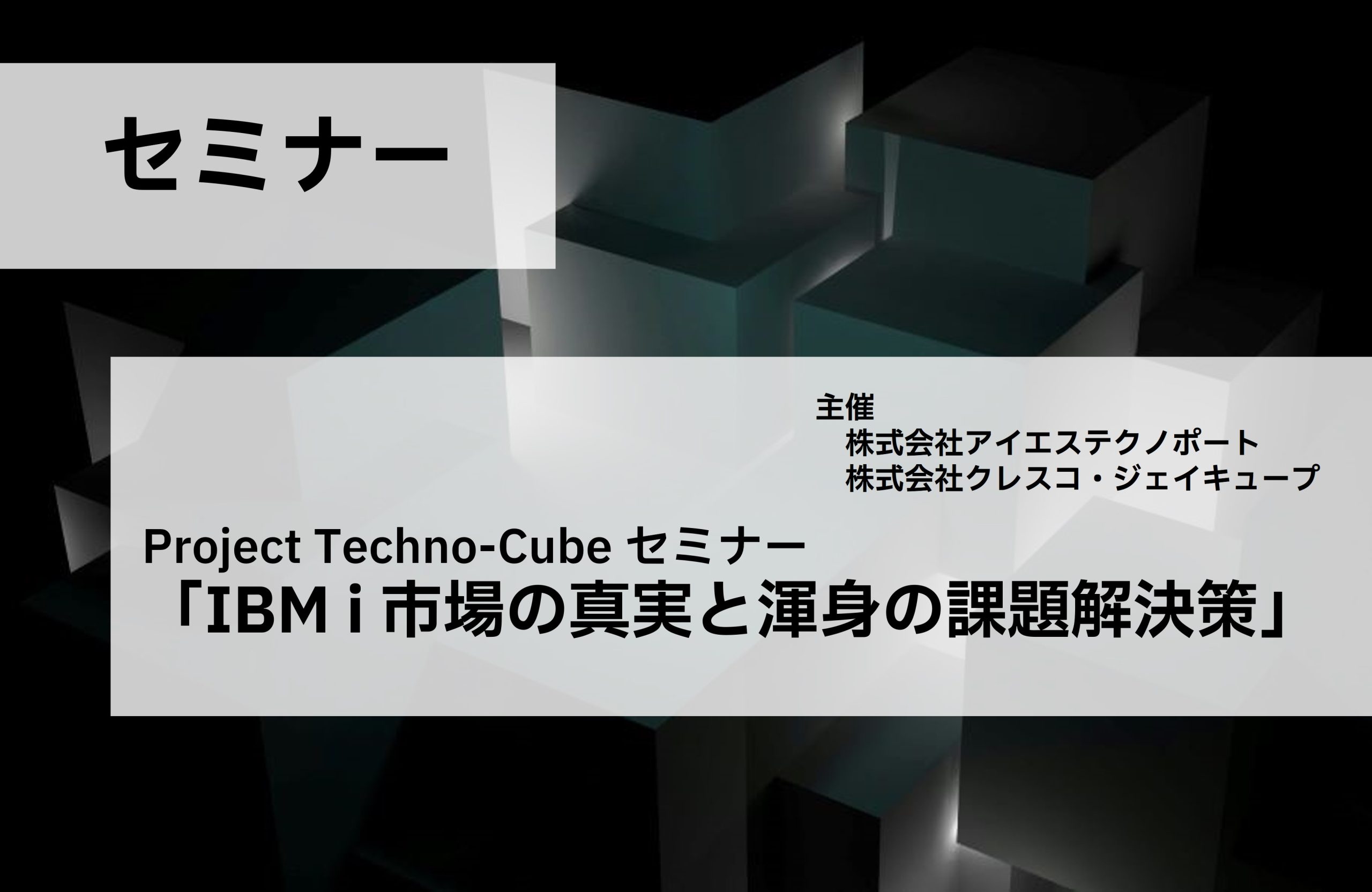 セミナー

主催
株式会社アイエステクノポート
株式会社クレスコ・ジェイキューブ

Project Techno-Cube セミナー
「IBM i 市場の真実と渾身の課題解決策」